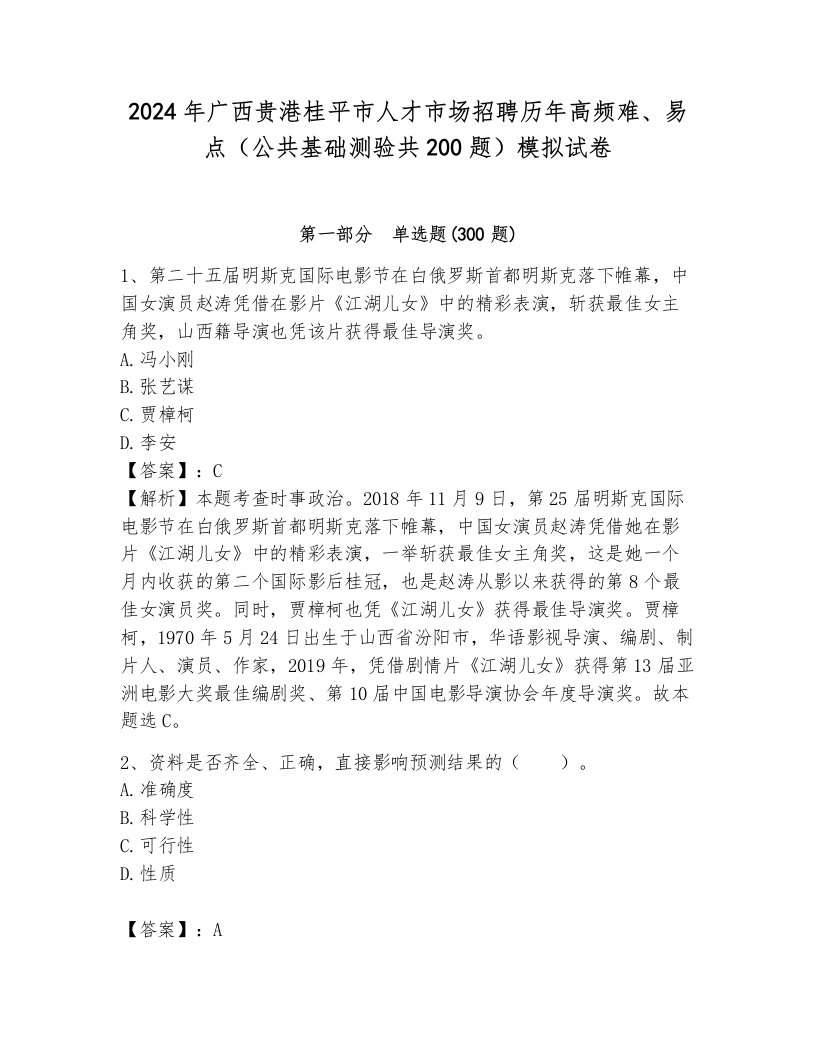 2024年广西贵港桂平市人才市场招聘历年高频难、易点（公共基础测验共200题）模拟试卷

第一部分　单选题(300题)

1、第二十五届明斯克国际电影节在白俄罗斯首都明斯克落下帷幕，中国女演员赵涛凭借在影片《江湖儿女》中的精彩表演，斩获最佳女主角奖，山西籍导演也凭该片获得最佳导演奖。
A.冯小刚
B.张艺谋
C.贾樟柯
D.李安
【答案】：C
【解析】本题考查时事政治。2018年11月9日，第25届明斯克国际电影节在白俄罗斯首都明斯克落下帷幕，中国女演员赵涛凭借她在影片《江湖儿女》中的精彩表演，一举斩获最佳女主角奖，这是她一个月内收获的第二个国际影后桂冠，也是赵涛从影以来获得的第8个最佳女演员奖。同时，贾樟柯也凭《江湖儿女》获得最佳导演奖。贾樟柯，1970年5月24日出生于山西省汾阳市，华语影视导演、编剧、制片人、演员、作家，2019年，凭借剧情片《江湖儿女》获得第13届亚洲电影大奖最佳编剧奖、第10届中国电影导演协会年度导演奖。故本题选C。

2、资料是否齐全、正确，直接影响预测结果的（　　）。
A.准确度
B.科学性
C.可行性
D.性质

【答案】：A